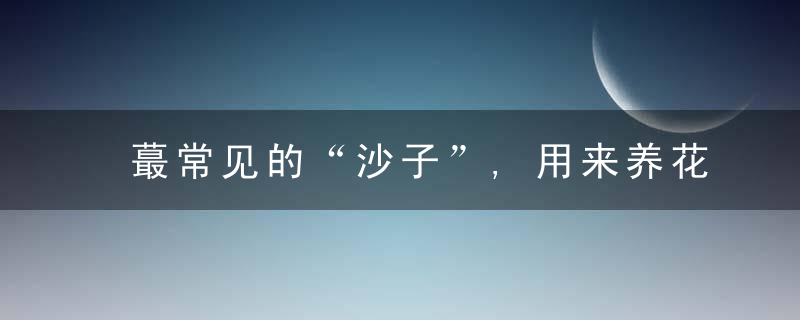 蕞常见的“沙子”，用来养花